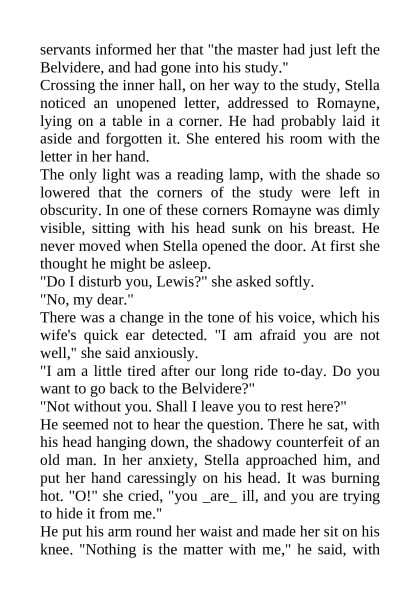 servants informed her that "the master had just left the Belvidere, and had gone into his study."

Crossing the inner hall, on her way to the study, Stella noticed an unopened letter, addressed to Romayne, lying on a table in a corner. He had probably laid it aside and forgotten it. She entered his room with the letter in her hand.

The only light was a reading lamp, with the shade so lowered that the corners of the study were left in obscurity. In one of these corners Romayne was dimly visible, sitting with his head sunk on his breast. He never moved when Stella opened the door. At first she thought he might be asleep.

"Do I disturb you, Lewis?" she asked softly.

"No, my dear."

There was a change in the tone of his voice, which his wife's quick ear detected. "I am afraid you are not well," she said anxiously.

"I am a little tired after our long ride to-day. Do you want to go back to the Belvidere?"

"Not without you. Shall I leave you to rest here?"

He seemed not to hear the question. There he sat, with his head hanging down, the shadowy counterfeit of an old man. In her anxiety, Stella approached him, and put her hand caressingly on his head. It was burning hot. "O!" she cried, "you _are_ ill, and you are trying to hide it from me."

He put his arm round her waist and made her sit on his knee. "Nothing is the matter with me," he said, with